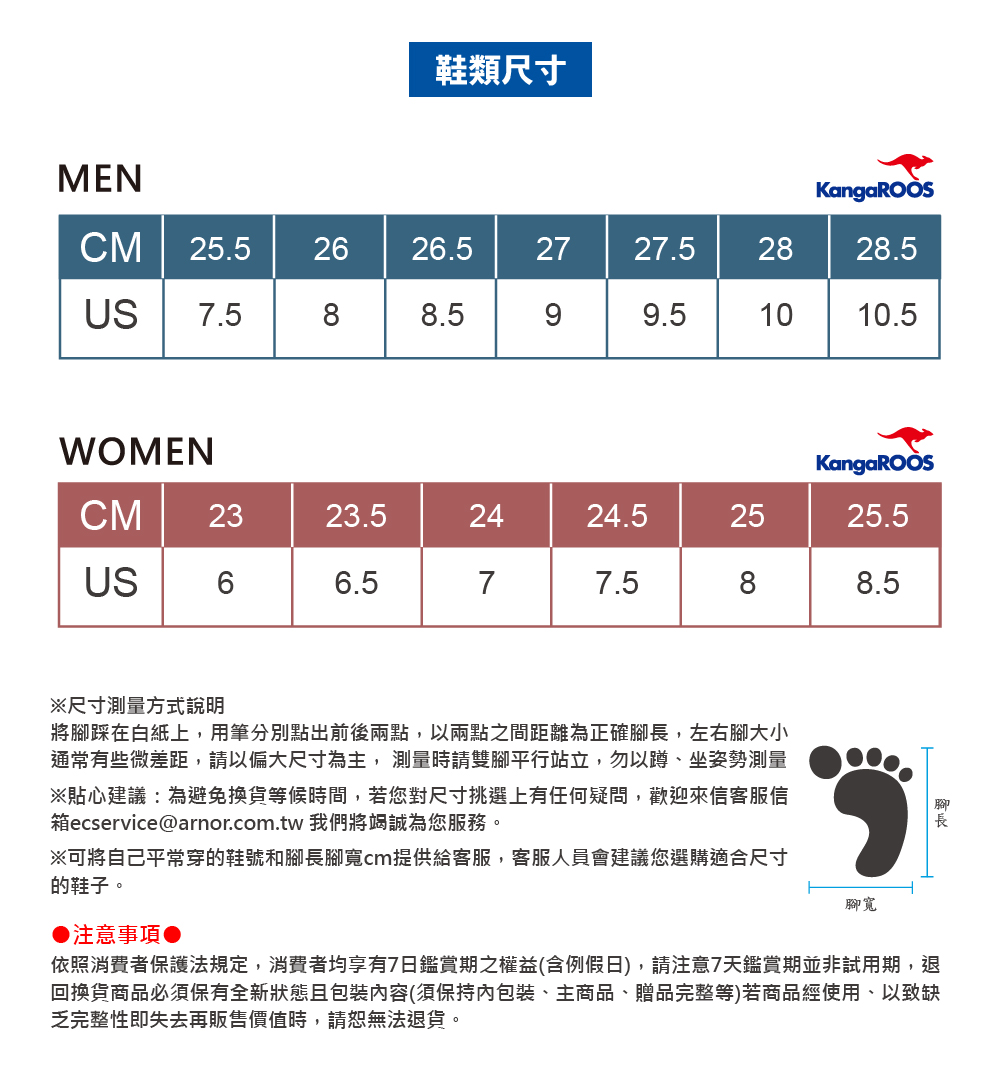 鞋類尺寸

MEN

KangaROOS

| CM | 25.5 | 26 | 26.5 | 27 | 27.5 | 28 | 28.5 |
|---|---|---|---|---|---|---|---|
| US | 7.5 | 8 | 8.5 | 9 | 9.5 | 10 | 10.5 |

WOMEN

KangaROOS

| CM | 23 | 23.5 | 24 | 24.5 | 25 | 25.5 |
|---|---|---|---|---|---|---|
| US | 6 | 6.5 | 7 | 7.5 | 8 | 8.5 |

※尺寸測量方式說明
將腳踩在白紙上，用筆分別點出前後兩點，以兩點之間距離為正確腳長，左右腳大小通常有些微差距，請以偏大尺寸為主， 測量時請雙腳平行站立，勿以蹲、坐姿勢測量

※貼心建議：為避免換貨等候時間，若您對尺寸挑選上有任何疑問，歡迎來信客服信箱ecservice@arnor.com.tw 我們將竭誠為您服務。

※可將自己平常穿的鞋號和腳長腳寬cm提供給客服，客服人員會建議您選購適合尺寸的鞋子。

腳長

腳寬

●注意事項●
依照消費者保護法規定，消費者均享有7日鑑賞期之權益(含例假日)，請注意7天鑑賞期並非試用期，退回換貨商品必須保有全新狀態且包裝內容(須保持內包裝、主商品、贈品完整等)若商品經使用、以致缺乏完整性即失去再販售價值時，請恕無法退貨。